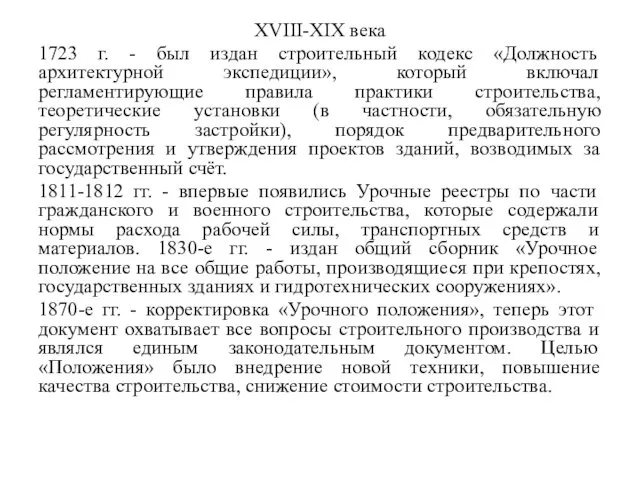 XVIII-XIX века

1723 г. - был издан строительный кодекс «Должность архитектурной экспедиции», который включал регламентирующие правила практики строительства, теоретические установки (в частности, обязательную регулярность застройки), порядок предварительного рассмотрения и утверждения проектов зданий, возводимых за государственный счёт.

1811-1812 гг. - впервые появились Урочные реестры по части гражданского и военного строительства, которые содержали нормы расхода рабочей силы, транспортных средств и материалов. 1830-е гг. - издан общий сборник «Урочное положение на все общие работы, производящиеся при крепостях, государственных зданиях и гидротехнических сооружениях».

1870-е гг. - корректировка «Урочного положения», теперь этот документ охватывает все вопросы строительного производства и являлся единым законодательным документом. Целью «Положения» было внедрение новой техники, повышение качества строительства, снижение стоимости строительства.